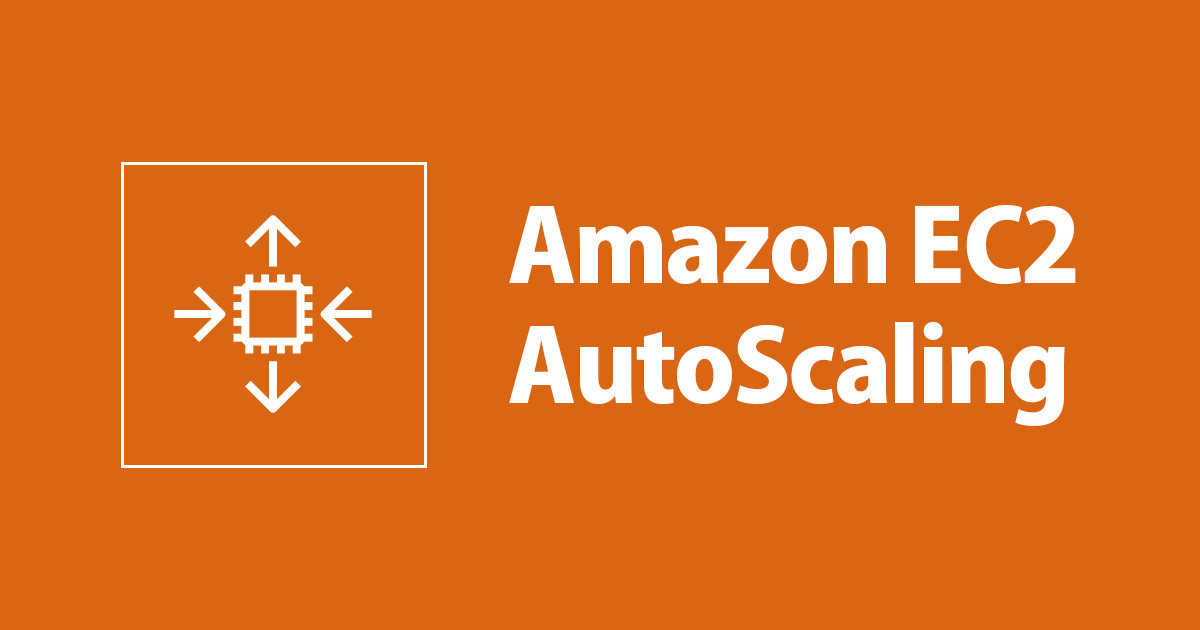 Amazon EC2
AutoScaling